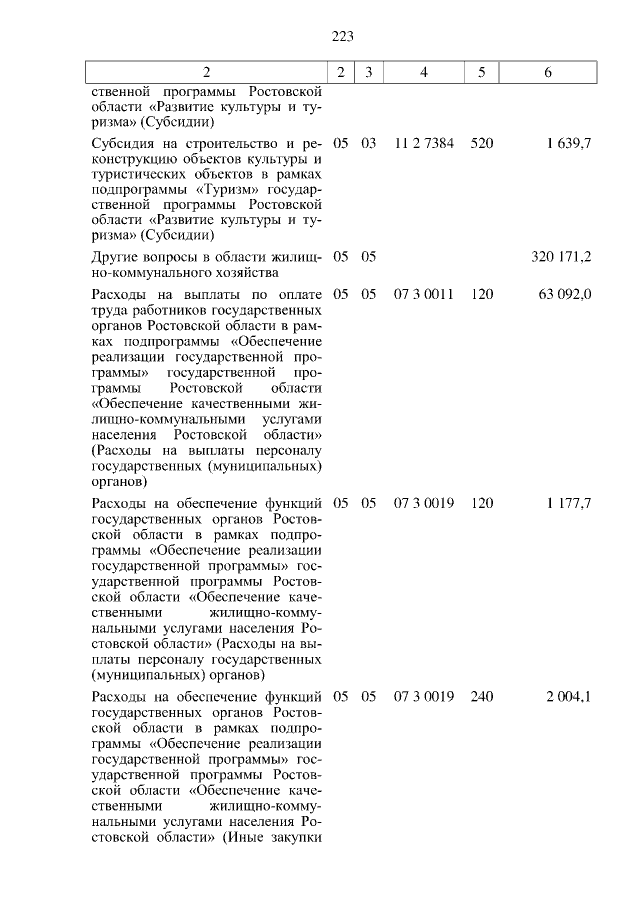 223

| 2 | 2 | 3 | 4 | 5 | 6 |
|---|---|---|---|---|---|
| ственной программы Ростовской области «Развитие культуры и туризма» (Субсидии) | | | | | |
| Субсидия на строительство и реконструкцию объектов культуры и туристических объектов в рамках подпрограммы «Туризм» государственной программы Ростовской области «Развитие культуры и туризма» (Субсидии) | 05 | 03 | 11 2 7384 | 520 | 1 639,7 |
| Другие вопросы в области жилищно-коммунального хозяйства | 05 | 05 | | | 320 171,2 |
| Расходы на выплаты по оплате труда работников государственных органов Ростовской области в рамках подпрограммы «Обеспечение реализации государственной программы» государственной программы Ростовской области «Обеспечение качественными жилищно-коммунальными услугами населения Ростовской области» (Расходы на выплаты персоналу государственных (муниципальных) органов) | 05 | 05 | 07 3 0011 | 120 | 63 092,0 |
| Расходы на обеспечение функций государственных органов Ростовской области в рамках подпрограммы «Обеспечение реализации государственной программы» государственной программы Ростовской области «Обеспечение качественными жилищно-коммунальными услугами населения Ростовской области» (Расходы на выплаты персоналу государственных (муниципальных) органов) | 05 | 05 | 07 3 0019 | 120 | 1 177,7 |
| Расходы на обеспечение функций государственных органов Ростовской области в рамках подпрограммы «Обеспечение реализации государственной программы» государственной программы Ростовской области «Обеспечение качественными жилищно-коммунальными услугами населения Ростовской области» (Иные закупки | 05 | 05 | 07 3 0019 | 240 | 2 004,1 |